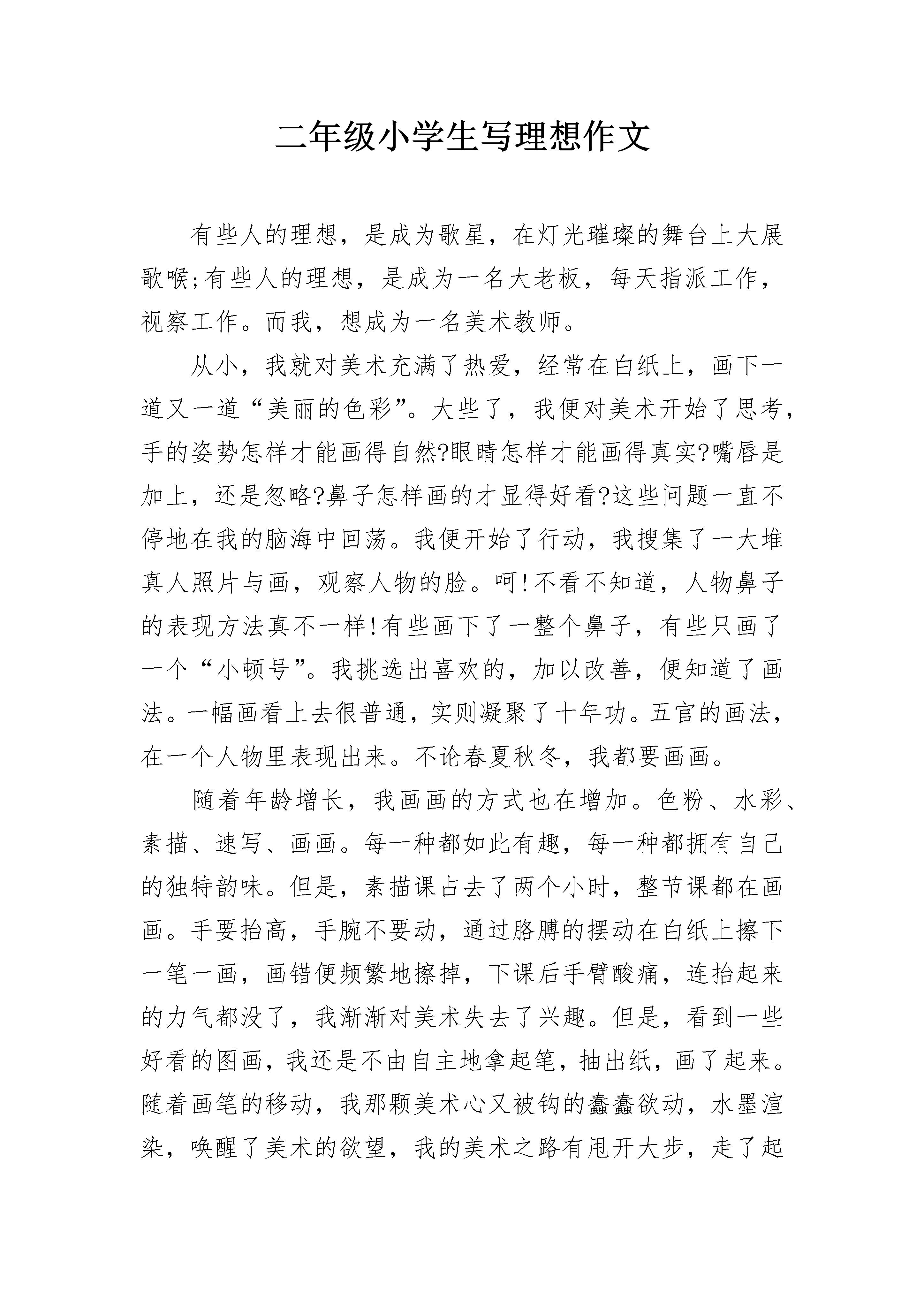 二年级小学生写理想作文

有些人的理想，是成为歌星，在灯光璀璨的舞台上大展歌喉;有些人的理想，是成为一名大老板，每天指派工作，视察工作。而我，想成为一名美术教师。

从小，我就对美术充满了热爱，经常在白纸上，画下一道又一道“美丽的色彩”。大些了，我便对美术开始了思考，手的姿势怎样才能画得自然?眼睛怎样才能画得真实?嘴唇是加上，还是忽略?鼻子怎样画的才显得好看?这些问题一直不停地在我的脑海中回荡。我便开始了行动，我搜集了一大堆真人照片与画，观察人物的脸。呵!不看不知道，人物鼻子的表现方法真不一样!有些画下了一整个鼻子，有些只画了一个“小顿号”。我挑选出喜欢的，加以改善，便知道了画法。一幅画看上去很普通，实则凝聚了十年功。五官的画法，在一个人物里表现出来。不论春夏秋冬，我都要画画。

随着年龄增长，我画画的方式也在增加。色粉、水彩、素描、速写、画画。每一种都如此有趣，每一种都拥有自己的独特韵味。但是，素描课占去了两个小时，整节课都在画画。手要抬高，手腕不要动，通过胳膊的摆动在白纸上擦下一笔一画，画错便频繁地擦掉，下课后手臂酸痛，连抬起来的力气都没了，我渐渐对美术失去了兴趣。但是，看到一些好看的图画，我还是不由自主地拿起笔，抽出纸，画了起来。随着画笔的移动，我那颗美术心又被钩的蠢蠢欲动，水墨渲染，唤醒了美术的欲望，我的美术之路有甩开大步，走了起